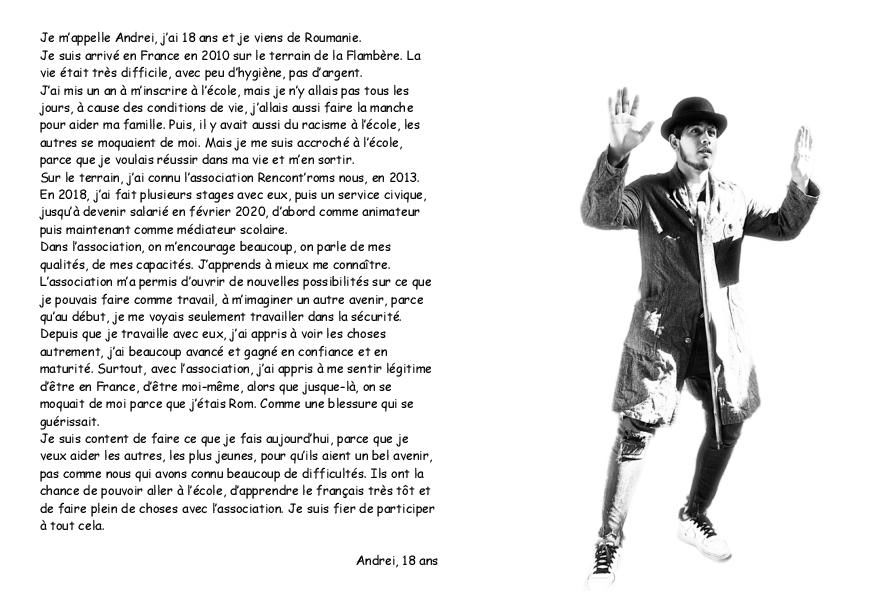 Je m'appelle Andrei, j'ai 18 ans et je viens de Roumanie.
Je suis arrivé en France en 2010 sur le terrain de la Flambère. La vie était très difficile, avec peu d'hygiène, pas d'argent.
J'ai mis un an à m'inscrire à l'école, mais je n'y allais pas tous les jours, à cause des conditions de vie, j'allais aussi faire la manche pour aider ma famille. Puis, il y avait aussi du racisme à l'école, les autres se moquaient de moi. Mais je me suis accroché à l'école, parce que je voulais réussir dans ma vie et m'en sortir.
Sur le terrain, j'ai connu l'association Rencont'roms nous, en 2013.
En 2018, j'ai fait plusieurs stages avec eux, puis un service civique, jusqu'à devenir salarié en février 2020, d'abord comme animateur puis maintenant comme médiateur scolaire.
Dans l'association, on m'encourage beaucoup, on parle de mes qualités, de mes capacités. J'apprends à mieux me connaître.
L'association m'a permis d'ouvrir de nouvelles possibilités sur ce que je pouvais faire comme travail, à m'imaginer un autre avenir, parce qu'au début, je me voyais seulement travailler dans la sécurité.
Depuis que je travaille avec eux, j'ai appris à voir les choses autrement, j'ai beaucoup avancé et gagné en confiance et en maturité. Surtout, avec l'association, j'ai appris à me sentir légitime d'être en France, d'être moi-même, alors que jusque-là, on se moquait de moi parce que j'étais Rom. Comme une blessure qui se guérissait.
Je suis content de faire ce que je fais aujourd'hui, parce que je veux aider les autres, les plus jeunes, pour qu'ils aient un bel avenir, pas comme nous qui avons connu beaucoup de difficultés. Ils ont la chance de pouvoir aller à l'école, d'apprendre le français très tôt et de faire plein de choses avec l'association. Je suis fier de participer à tout cela.

Andrei, 18 ans